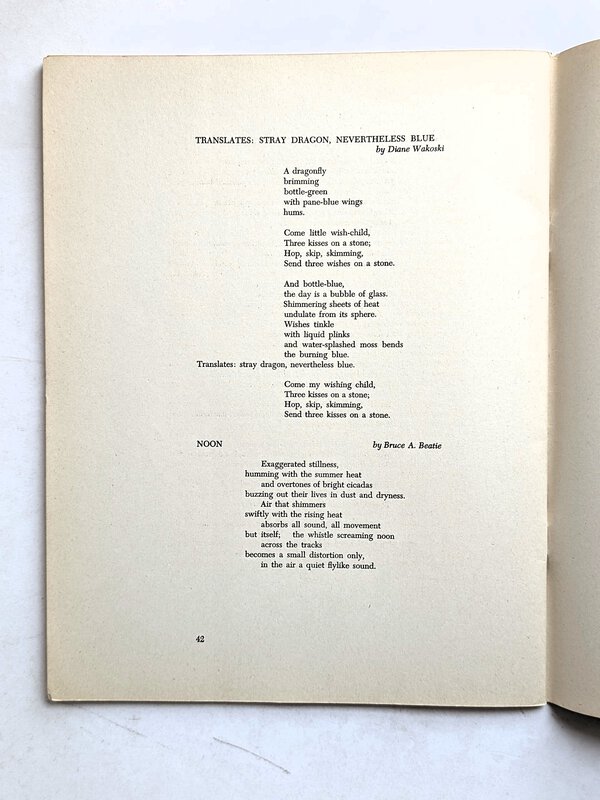 TRANSLATES: STRAY DRAGON, NEVERTHELESS BLUE
by Diane Wakoski

A dragonfly
brimming
bottle-green
with pane-blue wings
hums.

Come little wish-child,
Three kisses on a stone;
Hop, skip, skimming,
Send three wishes on a stone.

And bottle-blue,
the day is a bubble of glass.
Shimmering sheets of heat
undulate from its sphere.
Wishes tinkle
with liquid plinks
and water-splashed moss bends
the burning blue.
Translates: stray dragon, nevertheless blue.

Come my wishing child,
Three kisses on a stone;
Hop, skip, skimming,
Send three kisses on a stone.

NOON
by Bruce A. Beatie

Exaggerated stillness,
humming with the summer heat
and overtones of bright cicadas
buzzing out their lives in dust and dryness.
Air that shimmers
swiftly with the rising heat
absorbs all sound, all movement
but itself; the whistle screaming noon
across the tracks
becomes a small distortion only,
in the air a quiet flylike sound.

42